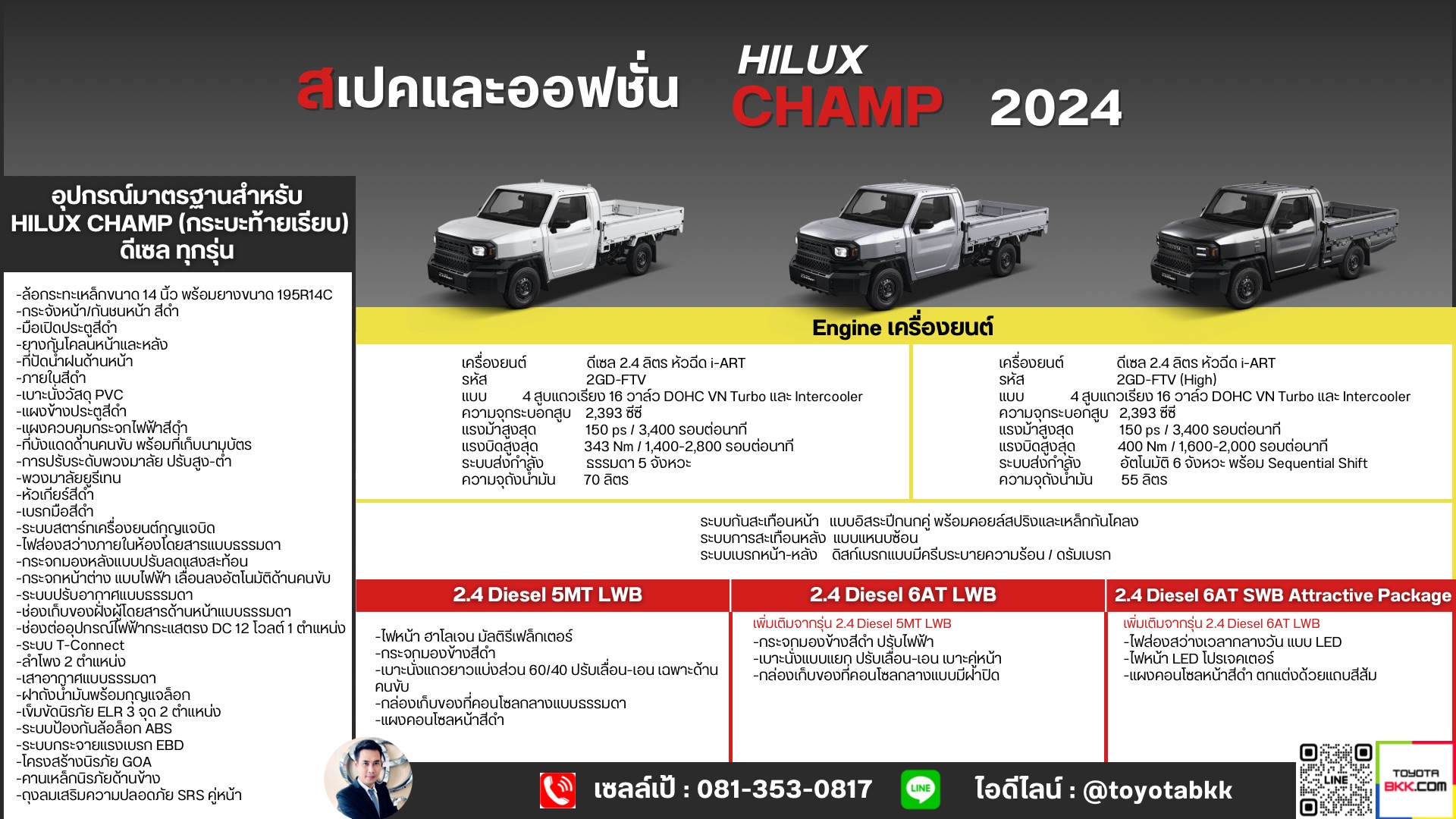 สเปคและออฟชั่น HILUX CHAMP 2024

อุปกรณ์มาตรฐานสำหรับ HILUX CHAMP (กระบะท้ายเรียบ) ดีเซล ทุกรุ่น

-ล้อกระทะเหล็กขนาด 14 นิ้ว พร้อมยางขนาด 195R14C
-กระจังหน้า/กันชนหน้า สีดำ
-มือเปิดประตูสีดำ
-ยางกันโคลนหน้าและหลัง
-ที่ปัดน้ำฝนด้านหน้า
-ภายในสีดำ
-เบาะนั่งวัสดุ PVC
-แผงข้างประตูสีดำ
-แผงควบคุมกระจกไฟฟ้าสีดำ
-ที่บังแดดด้านคนขับ พร้อมที่เก็บนามบัตร
-การปรับระดับพวงมาลัย ปรับสูง-ต่ำ
-พวงมาลัยยูรีเทน
-หัวเกียร์สีดำ
-เบรกมือสีดำ
-ระบบสตาร์ทเครื่องยนต์กุญแจบิด
-ไฟส่องสว่างภายในห้องโดยสารแบบธรรมดา
-กระจกมองหลังแบบปรับลดแสงสะท้อน
-กระจกหน้าต่าง แบบไฟฟ้า เลื่อนลงอัตโนมัติด้านคนขับ
-ระบบปรับอากาศแบบธรรมดา
-ช่องเก็บของฝั่งผู้โดยสารด้านหน้าแบบธรรมดา
-ช่องต่ออุปกรณ์ไฟฟ้ากระแสตรง DC 12 โวลต์ 1 ตำแหน่ง
-ระบบ T-Connect
-ลำโพง 2 ตำแหน่ง
-เสาอากาศแบบธรรมดา
-ฝาถังน้ำมันพร้อมกุญแจล็อก
-เข็มขัดนิรภัย ELR 3 จุด 2 ตำแหน่ง
-ระบบป้องกันล้อล็อก ABS
-ระบบกระจายแรงเบรก EBD
-โครงสร้างนิรภัย GOA
-คานเหล็กนิรภัยด้านข้าง
-ถุงลมเสริมความปลอดภัย SRS คู่หน้า

Engine เครื่องยนต์

เครื่องยนต์ ดีเซล 2.4 ลิตร หัวฉีด i-ART
รหัส 2GD-FTV
แบบ 4 สูบแถวเรียง 16 วาล์ว DOHC VN Turbo และ Intercooler
ความจุกระบอกสูบ 2,393 ซีซี
แรงม้าสูงสุด 150 ps / 3,400 รอบต่อนาที
แรงบิดสูงสุด 343 Nm / 1,400-2,800 รอบต่อนาที
ระบบส่งกำลัง ธรรมดา 5 จังหวะ
ความจุถังน้ำมัน 70 ลิตร

เครื่องยนต์ ดีเซล 2.4 ลิตร หัวฉีด i-ART
รหัส 2GD-FTV (High)
แบบ 4 สูบแถวเรียง 16 วาล์ว DOHC VN Turbo และ Intercooler
ความจุกระบอกสูบ 2,393 ซีซี
แรงม้าสูงสุด 150 ps / 3,400 รอบต่อนาที
แรงบิดสูงสุด 400 Nm / 1,600-2,000 รอบต่อนาที
ระบบส่งกำลัง อัตโนมัติ 6 จังหวะ พร้อม Sequential Shift
ความจุถังน้ำมัน 55 ลิตร

ระบบกันสะเทือนหน้า แบบอิสระปีกนกคู่ พร้อมคอยล์สปริงและเหล็กกันโคลง
ระบบการสะเทือนหลัง แบบแหนบซ้อน
ระบบเบรกหน้า-หลัง ดิสก์เบรกแบบมีครีบระบายความร้อน / ดรัมเบรก

2.4 Diesel 5MT LWB
-ไฟหน้า ฮาโลเจน มัลติรีเฟล็กเตอร์
-กระจกมองข้างสีดำ
-เบาะนั่งแถวยาวแบ่งส่วน 60/40 ปรับเลื่อน-เอน เฉพาะด้านคนขับ
-กล่องเก็บของที่คอนโซลกลางแบบธรรมดา
-แผงคอนโซลหน้าสีดำ

2.4 Diesel 6AT LWB
เพิ่มเติมจากรุ่น 2.4 Diesel 5MT LWB
-กระจกมองข้างสีดำ ปรับไฟฟ้า
-เบาะนั่งแบบแยก ปรับเลื่อน-เอน เบาะคู่หน้า
-กล่องเก็บของที่คอนโซลกลางแบบมีฝาปิด

2.4 Diesel 6AT SWB Attractive Package
เพิ่มเติมจากรุ่น 2.4 Diesel 6AT LWB
-ไฟส่องสว่างเวลากลางวัน แบบ LED
-ไฟหน้า LED โปรเจคเตอร์
-แผงคอนโซลหน้าสีดำ ตกแต่งด้วยแถบสีส้ม

เซลล์เป้ : 081-353-0817 LINE ไอดีไลน์ : @toyotabkk

LINE
TOYOTA BKK.COM